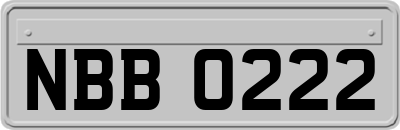 NBB 0222